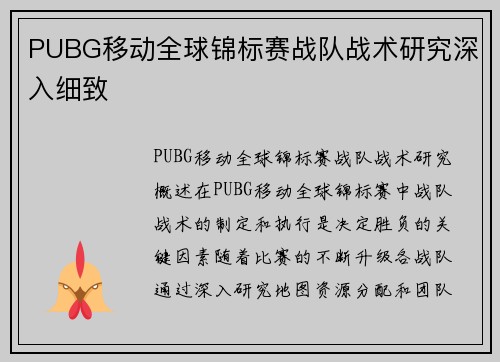 PUBG移动全球锦标赛战队战术研究深入细致

PUBG移动全球锦标赛战队战术研究概述在PUBG移动全球锦标赛中战队战术的制定和执行是决定胜负的关键因素随着比赛的不断升级各战队通过深入研究地图资源分配和团队